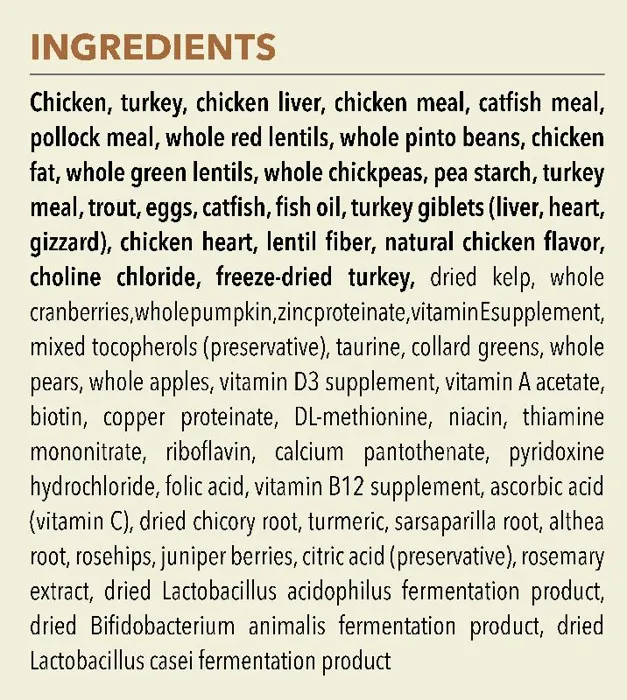 INGREDIENTS

Chicken, turkey, chicken liver, chicken meal, catfish meal, pollock meal, whole red lentils, whole pinto beans, chicken fat, whole green lentils, whole chickpeas, pea starch, turkey meal, trout, eggs, catfish, fish oil, turkey giblets (liver, heart, gizzard), chicken heart, lentil fiber, natural chicken flavor, choline chloride, freeze-dried turkey, dried kelp, whole cranberries,wholepumpkin,zincproteinate,vitaminEsupplement, mixed tocopherols (preservative), taurine, collard greens, whole pears, whole apples, vitamin D3 supplement, vitamin A acetate, biotin, copper proteinate, DL-methionine, niacin, thiamine mononitrate, riboflavin, calcium pantothenate, pyridoxine hydrochloride, folic acid, vitamin B12 supplement, ascorbic acid (vitamin C), dried chicory root, turmeric, sarsaparilla root, althea root, rosehips, juniper berries, citric acid (preservative), rosemary extract, dried Lactobacillus acidophilus fermentation product, dried Bifidobacterium animalis fermentation product, dried Lactobacillus casei fermentation product